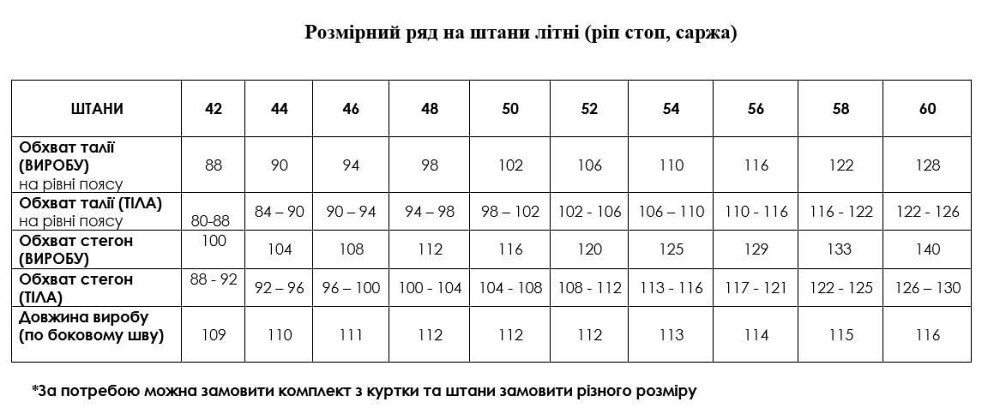 Розмірний ряд на штани літні (ріп стоп, саржа)

| ШТАНИ | 42 | 44 | 46 | 48 | 50 | 52 | 54 | 56 | 58 | 60 |
|---|---|---|---|---|---|---|---|---|---|---|
| Обхват талії (ВИРОБУ) на рівні поясу | 88 | 90 | 94 | 98 | 102 | 106 | 110 | 116 | 122 | 128 |
| Обхват талії (ТІЛА) на рівні поясу | 80-88 | 84 – 90 | 90 – 94 | 94 – 98 | 98 – 102 | 102 - 106 | 106 – 110 | 110 - 116 | 116 - 122 | 122 - 126 |
| Обхват стегон (ВИРОБУ) | 100 | 104 | 108 | 112 | 116 | 120 | 125 | 129 | 133 | 140 |
| Обхват стегон (ТІЛА) | 88 - 92 | 92 – 96 | 96 – 100 | 100 - 104 | 104 - 108 | 108 - 112 | 113 - 116 | 117 - 121 | 122 - 125 | 126 – 130 |
| Довжина виробу (по боковому шву) | 109 | 110 | 111 | 112 | 112 | 112 | 113 | 114 | 115 | 116 |

*За потребою можна замовити комплект з куртки та штани замовити різного розміру